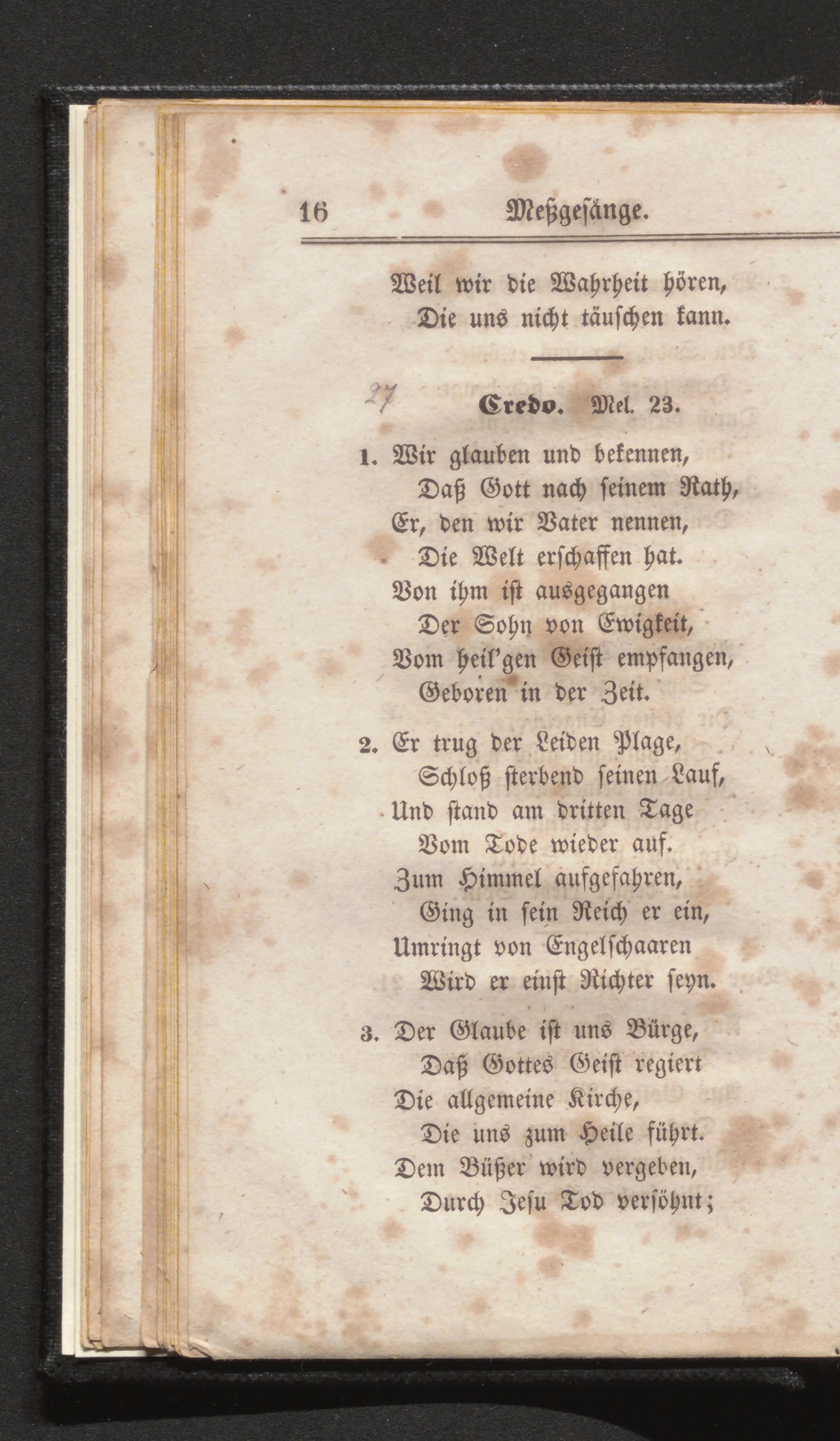 16 Meßgesänge.

Weil wir die Wahrheit hören,
Die uns nicht täuschen kann.

27

Credo. Mel. 23.

1. Wir glauben und bekennen,
Daß Gott nach seinem Rath,
Er, den wir Vater nennen,
Die Welt erschaffen hat.
Von ihm ist ausgegangen
Der Sohn von Ewigkeit,
Vom heil'gen Geist empfangen,
Geboren in der Zeit.

2. Er trug der Leiden Plage,
Schloß sterbend seinen Lauf,
Und stand am dritten Tage
Vom Tode wieder auf.
Zum Himmel aufgefahren,
Ging in sein Reich er ein,
Umringt von Engelschaaren
Wird er einst Richter seyn.

3. Der Glaube ist uns Bürge,
Daß Gottes Geist regiert
Die allgemeine Kirche,
Die uns zum Heile führt.
Dem Büßer wird vergeben,
Durch Jesu Tod versöhnt;